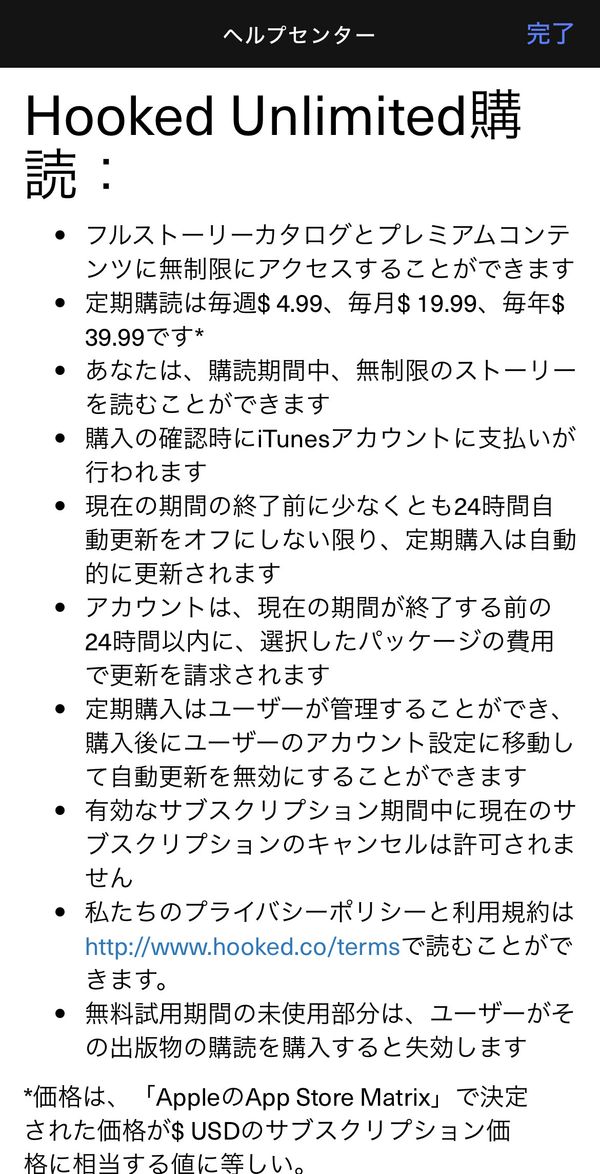 ヘルプセンター 完了

Hooked Unlimited購読：

- フルストーリーカタログとプレミアムコンテンツに無制限にアクセスすることができます
- 定期購読は毎週$ 4.99、毎月$ 19.99、毎年$ 39.99です*
- あなたは、購読期間中、無制限のストーリーを読むことができます
- 購入の確認時にiTunesアカウントに支払いが行われます
- 現在の期間の終了前に少なくとも24時間自動更新をオフにしない限り、定期購入は自動的に更新されます
- アカウントは、現在の期間が終了する前の24時間以内に、選択したパッケージの費用で更新を請求されます
- 定期購入はユーザーが管理することができ、購入後にユーザーのアカウント設定に移動して自動更新を無効にすることができます
- 有効なサブスクリプション期間中に現在のサブスクリプションのキャンセルは許可されません
- 私たちのプライバシーポリシーと利用規約はhttp://www.hooked.co/termsで読むことができます。
- 無料試用期間の未使用部分は、ユーザーがその出版物の購読を購入すると失効します

*価格は、「AppleのApp Store Matrix」で決定された価格が$ USDのサブスクリプション価格に相当する値に等しい。